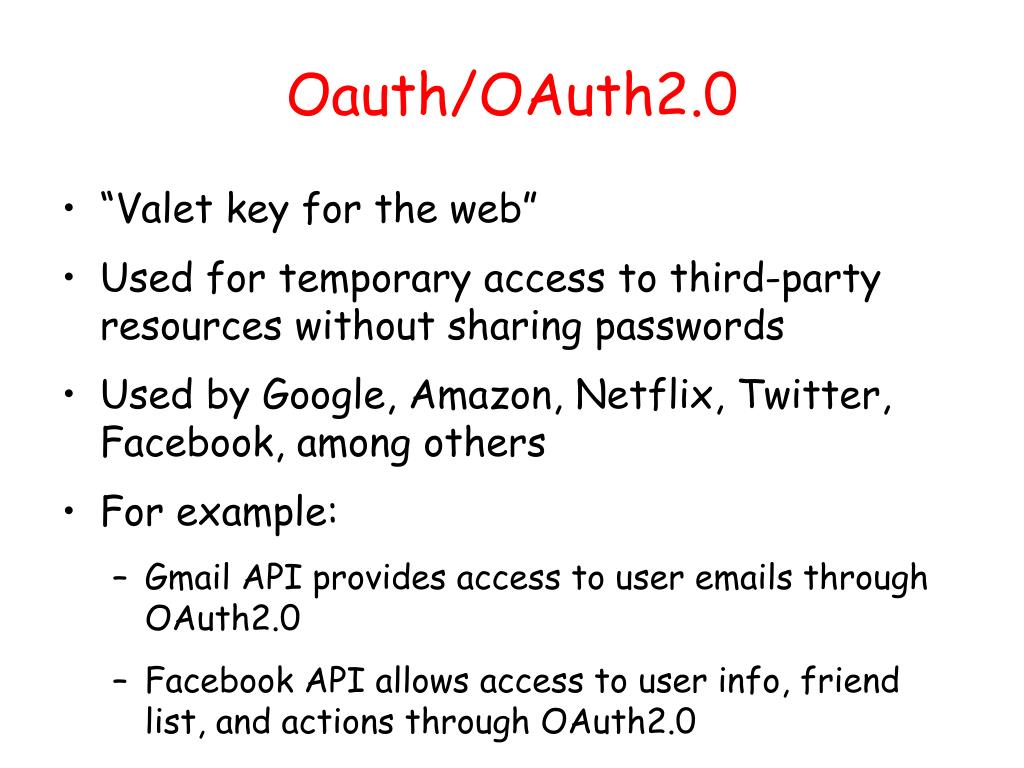 Oauth/OAuth2.0

• “Valet key for the web”
• Used for temporary access to third-party resources without sharing passwords
• Used by Google, Amazon, Netflix, Twitter, Facebook, among others
• For example:
  – Gmail API provides access to user emails through OAuth2.0
  – Facebook API allows access to user info, friend list, and actions through OAuth2.0